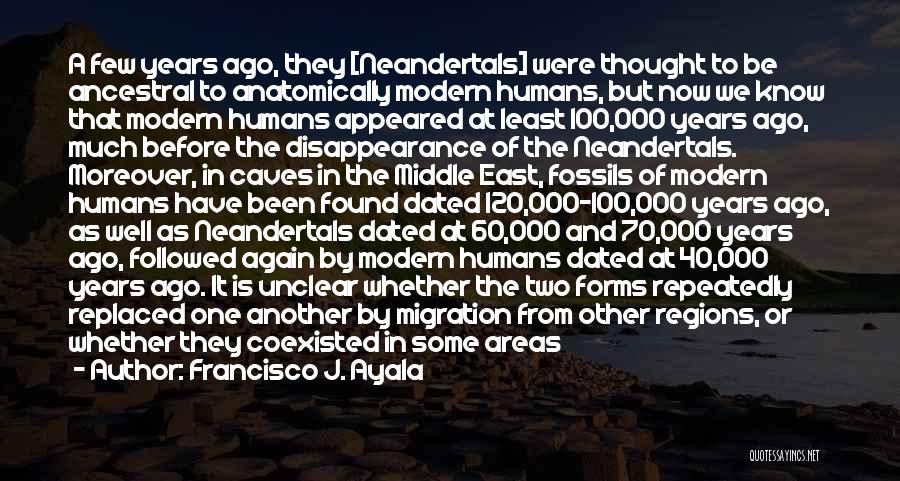 A few years ago, they [Neandertals] were thought to be ancestral to anatomically modern humans, but now we know that modern humans appeared at least 100,000 years ago, much before the disappearance of the Neandertals. Moreover, in caves in the Middle East, fossils of modern humans have been found dated 120,000-100,000 years ago, as well as Neandertals dated at 60,000 and 70,000 years ago, followed again by modern humans dated at 40,000 years ago. It is unclear whether the two forms repeatedly replaced one another by migration from other regions, or whether they coexisted in some areas

- Author: Francisco J. Ayala

QUOTESSAYINGS.NET